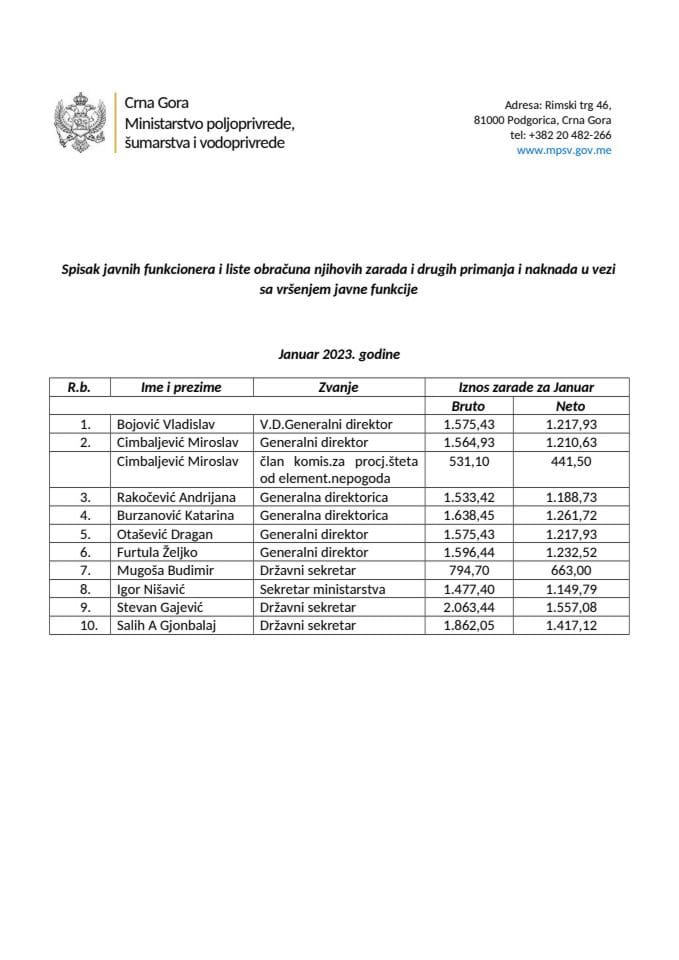 Crna Gora
Ministarstvo poljoprivrede, šumarstva i vodoprivrede

Adresa: Rimski trg 46,
81000 Podgorica, Crna Gora
tel: +382 20 482-266
www.mpsv.gov.me

Spisak javnih funkcionera i liste obračuna njihovih zarada i drugih primanja i naknada u vezi sa vršenjem javne funkcije

Januar 2023. godine

| R.b. | Ime i prezime | Zvanje | Iznos zarade za Januar | |
|---|---|---|---|---|
| | | | Bruto | Neto |
| 1. | Bojović Vladislav | V.D.Generalni direktor | 1.575,43 | 1.217,93 |
| 2. | Cimbaljević Miroslav | Generalni direktor | 1.564,93 | 1.210,63 |
| | Cimbaljević Miroslav | član komis.za procj.šteta od element.nepogoda | 531,10 | 441,50 |
| 3. | Rakočević Andrijana | Generalna direktorica | 1.533,42 | 1.188,73 |
| 4. | Burzanović Katarina | Generalna direktorica | 1.638,45 | 1.261,72 |
| 5. | Otašević Dragan | Generalni direktor | 1.575,43 | 1.217,93 |
| 6. | Furtula Željko | Generalni direktor | 1.596,44 | 1.232,52 |
| 7. | Mugoša Budimir | Državni sekretar | 794,70 | 663,00 |
| 8. | Igor Nišavić | Sekretar ministarstva | 1.477,40 | 1.149,79 |
| 9. | Stevan Gajević | Državni sekretar | 2.063,44 | 1.557,08 |
| 10. | Salih A Gjonbalaj | Državni sekretar | 1.862,05 | 1.417,12 |